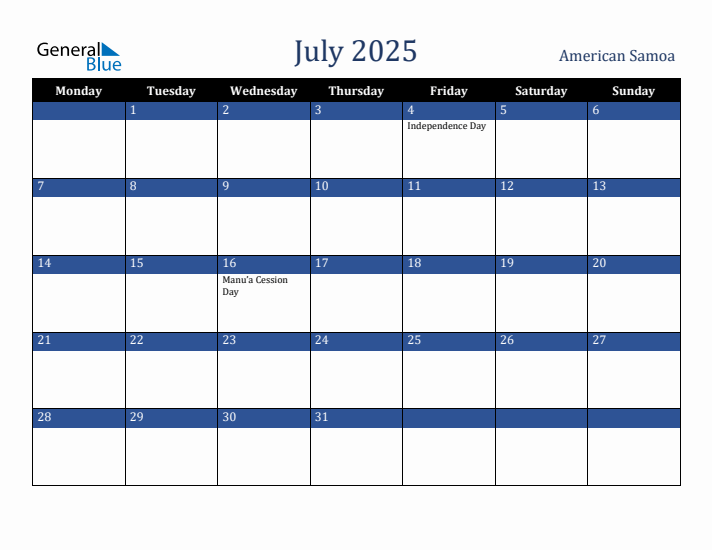 General Blue

July 2025

American Samoa

| Monday | Tuesday | Wednesday | Thursday | Friday | Saturday | Sunday |
|---|---|---|---|---|---|---|
| | 1 | 2 | 3 | 4 Independence Day | 5 | 6 |
| 7 | 8 | 9 | 10 | 11 | 12 | 13 |
| 14 | 15 | 16 Manu'a Cession Day | 17 | 18 | 19 | 20 |
| 21 | 22 | 23 | 24 | 25 | 26 | 27 |
| 28 | 29 | 30 | 31 | | | |